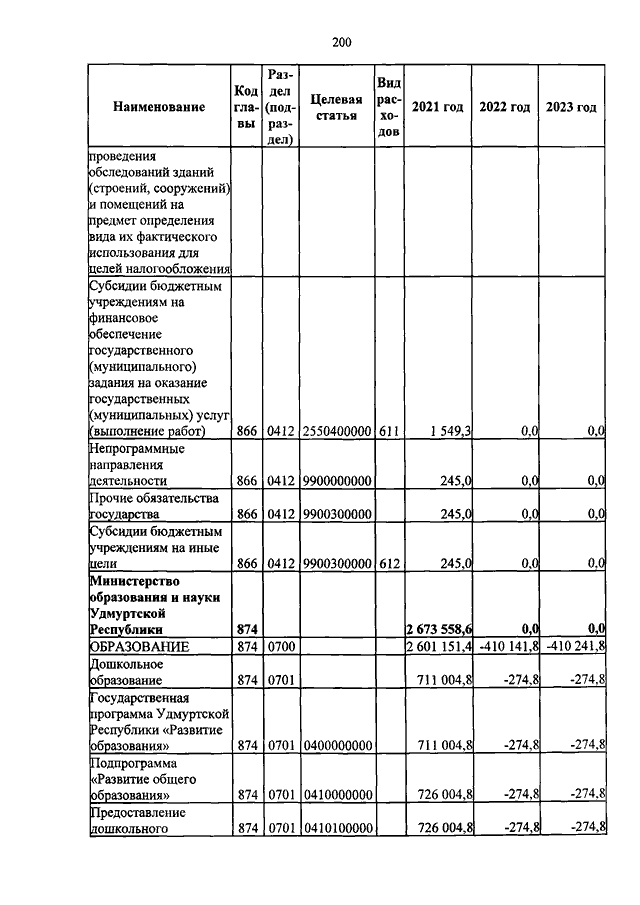 200

| Наименование | Код главы | Раздел (подраздел) | Целевая статья | Вид расходов | 2021 год | 2022 год | 2023 год |
|---|---|---|---|---|---|---|---|
| проведения обследований зданий (строений, сооружений) и помещений на предмет определения вида их фактического использования для целей налогообложения | | | | | | | |
| Субсидии бюджетным учреждениям на финансовое обеспечение государственного (муниципального) задания на оказание государственных (муниципальных) услуг (выполнение работ) | 866 | 0412 | 2550400000 | 611 | 1 549,3 | 0,0 | 0,0 |
| Непрограммные направления деятельности | 866 | 0412 | 9900000000 | | 245,0 | 0,0 | 0,0 |
| Прочие обязательства государства | 866 | 0412 | 9900300000 | | 245,0 | 0,0 | 0,0 |
| Субсидии бюджетным учреждениям на иные цели | 866 | 0412 | 9900300000 | 612 | 245,0 | 0,0 | 0,0 |
| **Министерство образования и науки Удмуртской Республики** | **874** | | | | **2 673 558,6** | **0,0** | **0,0** |
| ОБРАЗОВАНИЕ | 874 | 0700 | | | 2 601 151,4 | -410 141,8 | -410 241,8 |
| Дошкольное образование | 874 | 0701 | | | 711 004,8 | -274,8 | -274,8 |
| Государственная программа Удмуртской Республики «Развитие образования» | 874 | 0701 | 0400000000 | | 711 004,8 | -274,8 | -274,8 |
| Подпрограмма «Развитие общего образования» | 874 | 0701 | 0410000000 | | 726 004,8 | -274,8 | -274,8 |
| Предоставление дошкольного | 874 | 0701 | 0410100000 | | 726 004,8 | -274,8 | -274,8 |